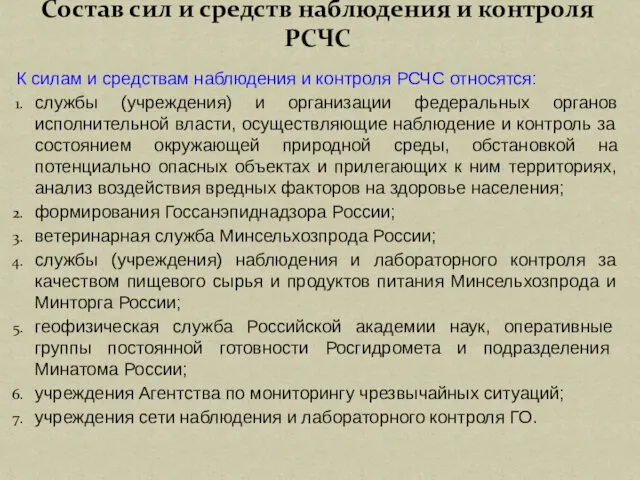 Состав сил и средств наблюдения и контроля РСЧС

К силам и средствам наблюдения и контроля РСЧС относятся:

1. службы (учреждения) и организации федеральных органов исполнительной власти, осуществляющие наблюдение и контроль за состоянием окружающей природной среды, обстановкой на потенциально опасных объектах и прилегающих к ним территориях, анализ воздействия вредных факторов на здоровье населения;
2. формирования Госсанэпиднадзора России;
3. ветеринарная служба Минсельхозпрода России;
4. службы (учреждения) наблюдения и лабораторного контроля за качеством пищевого сырья и продуктов питания Минсельхозпрода и Минторга России;
5. геофизическая служба Российской академии наук, оперативные группы постоянной готовности Росгидромета и подразделения Минатома России;
6. учреждения Агентства по мониторингу чрезвычайных ситуаций;
7. учреждения сети наблюдения и лабораторного контроля ГО.